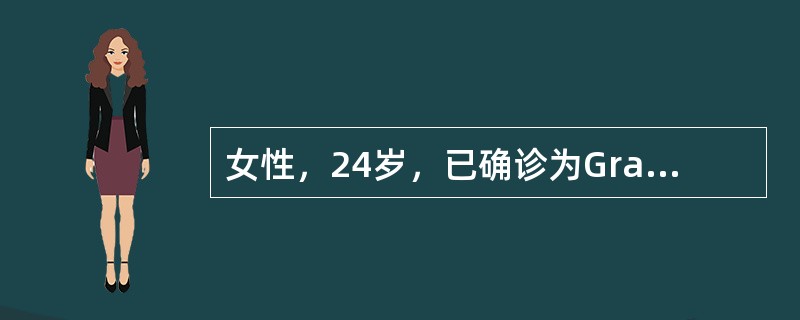 女性，24岁，已确诊为Gra...